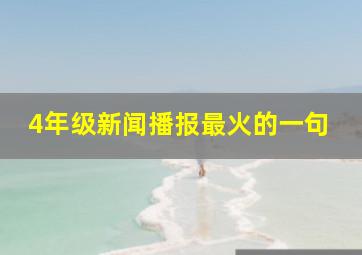 4年级新闻播报最火的一句